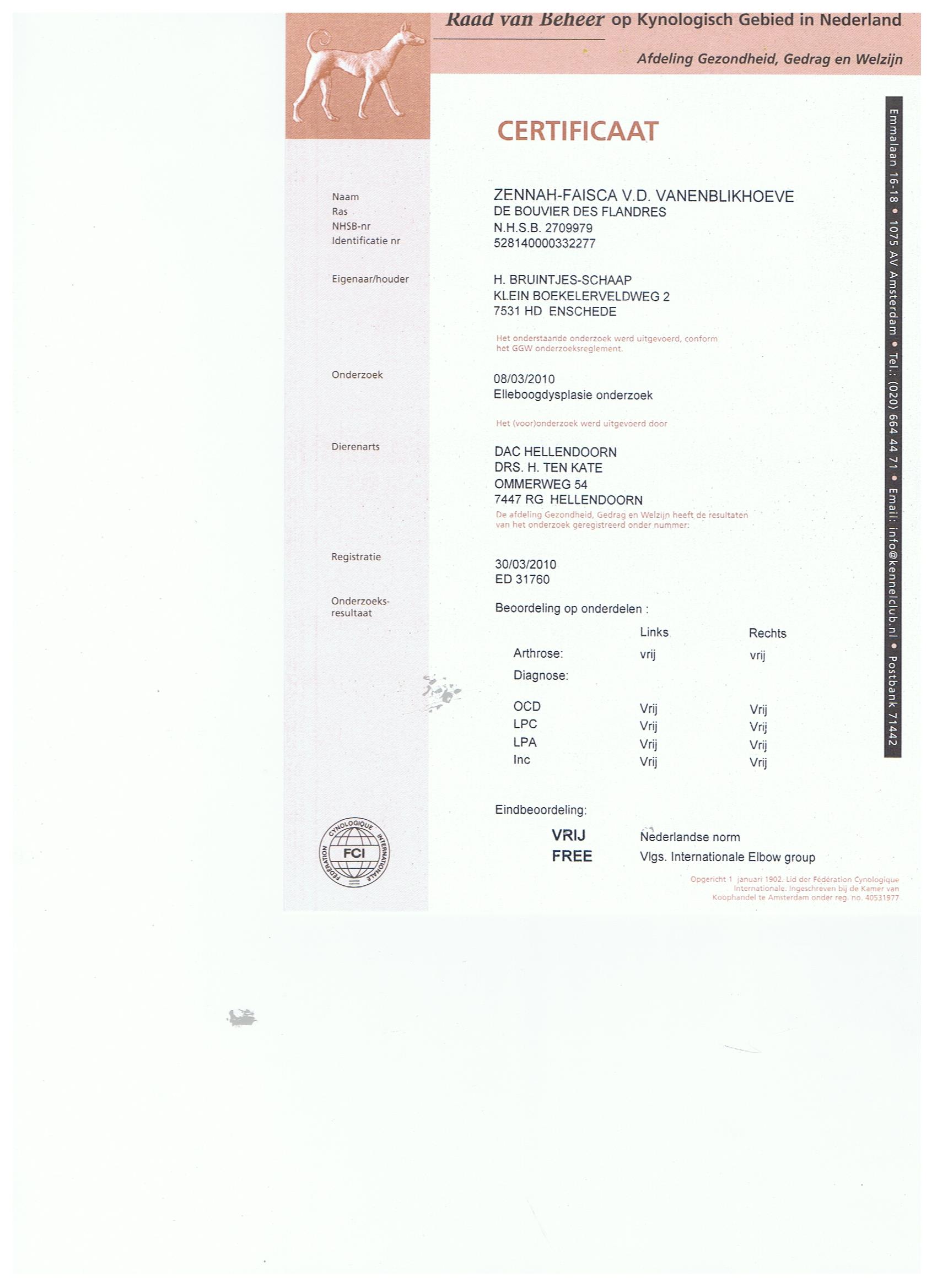 Raad van Beheer op Kynologisch Gebied in Nederland

Afdeling Gezondheid, Gedrag en Welzijn

Emmalaan 16-18 • 1075 AV Amsterdam • Tel.: (020) 664 44 71 • Email: info@kennelclub.nl • Postbank 71442

CERTIFICAAT

Naam ZENNAH-FAISCA V.D. VANENBLIKHOEVE
Ras DE BOUVIER DES FLANDRES
NHSB-nr N.H.S.B. 2709979
Identificatie nr 528140000332277

Eigenaar/houder H. BRUINTJES-SCHAAP
KLEIN BOEKELERVELDWEG 2
7531 HD ENSCHEDE

Het onderstaande onderzoek werd uitgevoerd, conform het GGW onderzoeksreglement.

Onderzoek 08/03/2010
Elleboogdysplasie onderzoek

Het (voor)onderzoek werd uitgevoerd door

Dierenarts DAC HELLENDOORN
DRS. H. TEN KATE
OMMERWEG 54
7447 RG HELLENDOORN

De afdeling Gezondheid, Gedrag en Welzijn heeft de resultaten van het onderzoek geregistreerd onder nummer:

Registratie 30/03/2010
ED 31760

Onderzoeks-resultaat Beoordeling op onderdelen :

| | Links | Rechts |
|---|---|---|
| Arthrose: | vrij | vrij |
| Diagnose: | | |
| OCD | Vrij | Vrij |
| LPC | Vrij | Vrij |
| LPA | Vrij | Vrij |
| Inc | Vrij | Vrij |

Eindbeoordeling:

VRIJ Nederlandse norm
FREE Vlgs. Internationale Elbow group

FEDERATION CYNOLOGIQUE INTERNATIONALE FCI

Opgericht 1 januari 1902. Lid der Fédération Cynologique Internationale. Ingeschreven bij de Kamer van Koophandel te Amsterdam onder reg. no. 40531977